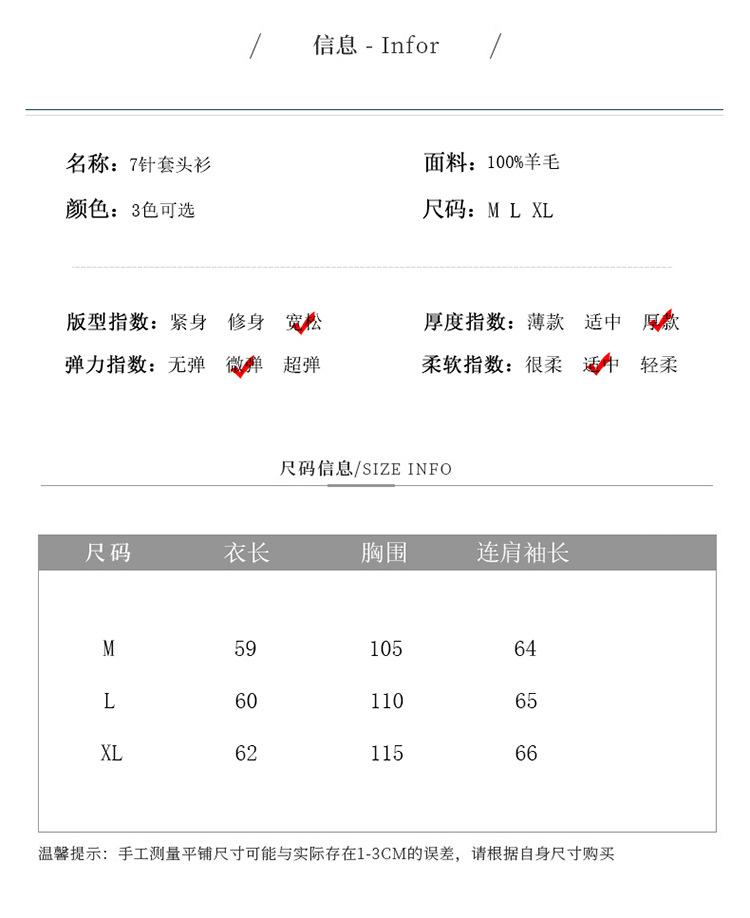 / 信息 - Infor /

名称：7针套头衫

颜色：3色可选

面料：100%羊毛

尺码：M L XL

版型指数：紧身 修身 宽松

弹力指数：无弹 微弹 超弹

厚度指数：薄款 适中 厚款

柔软指数：很柔 适中 轻柔

尺码信息/SIZE INFO

| 尺码 | 衣长 | 胸围 | 连肩袖长 |
|---|---|---|---|
| M | 59 | 105 | 64 |
| L | 60 | 110 | 65 |
| XL | 62 | 115 | 66 |

温馨提示：手工测量平铺尺寸可能与实际存在1-3CM的误差，请根据自身尺寸购买